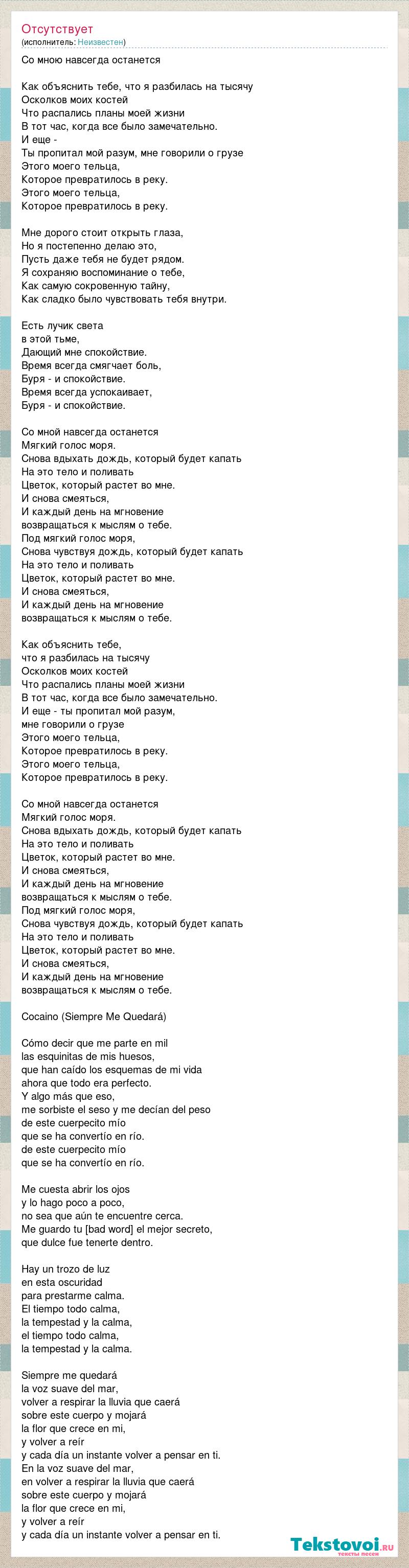 Отсутствует
(исполнитель: Неизвестен)

Со мною навсегда останется

Как объяснить тебе, что я разбилась на тысячу
Осколков моих костей
Что распались планы моей жизни
В тот час, когда все было замечательно.
И еще -
Ты пропитал мой разум, мне говорили о грузе
Этого моего тельца,
Которое превратилось в реку.
Этого моего тельца,
Которое превратилось в реку.

Мне дорого стоит открыть глаза,
Но я постепенно делаю это,
Пусть даже тебя не будет рядом.
Я сохраняю воспоминание о тебе,
Как самую сокровенную тайну,
Как сладко было чувствовать тебя внутри.

Есть лучик света
в этой тьме,
Дающий мне спокойствие.
Время всегда смягчает боль,
Буря - и спокойствие.
Время всегда успокаивает,
Буря - и спокойствие.

Со мной навсегда останется
Мягкий голос моря.
Снова вдыхать дождь, который будет капать
На это тело и поливать
Цветок, который растет во мне.
И снова смеяться,
И каждый день на мгновение
возвращаться к мыслям о тебе.
Под мягкий голос моря,
Снова чувствуя дождь, который будет капать
На это тело и поливать
Цветок, который растет во мне.
И снова смеяться,
И каждый день на мгновение
возвращаться к мыслям о тебе.

Как объяснить тебе,
что я разбилась на тысячу
Осколков моих костей
Что распались планы моей жизни
В тот час, когда все было замечательно.
И еще - ты пропитал мой разум,
мне говорили о грузе
Этого моего тельца,
Которое превратилось в реку.
Этого моего тельца,
Которое превратилось в реку.

Со мной навсегда останется
Мягкий голос моря.
Снова вдыхать дождь, который будет капать
На это тело и поливать
Цветок, который растет во мне.
И снова смеяться,
И каждый день на мгновение
возвращаться к мыслям о тебе.
Под мягкий голос моря,
Снова чувствуя дождь, который будет капать
На это тело и поливать
Цветок, который растет во мне.
И снова смеяться,
И каждый день на мгновение
возвращаться к мыслям о тебе.

Cocaino (Siempre Me Quedará)

Cómo decir que me parte en mil
las esquinitas de mis huesos,
que han caído los esquemas de mi vida
ahora que todo era perfecto.
Y algo más que eso,
me sorbiste el seso y me decían del peso
de este cuerpecito mío
que se ha convertío en río.
de este cuerpecito mío
que se ha convertío en río.

Me cuesta abrir los ojos
y lo hago poco a poco,
no sea que aún te encuentre cerca.
Me guardo tu [bad word] el mejor secreto,
que dulce fue tenerte dentro.

Hay un trozo de luz
en esta oscuridad
para prestarme calma.
El tiempo todo calma,
la tempestad y la calma,
el tiempo todo calma,
la tempestad y la calma.

Siempre me quedará
la voz suave del mar,
volver a respirar la lluvia que caerá
sobre este cuerpo y mojará
la flor que crece en mi,
y volver a reír
y cada día un instante volver a pensar en ti.
En la voz suave del mar,
en volver a respirar la lluvia que caerá
sobre este cuerpo y mojará
la flor que crece en mi,
y volver a reír
y cada día un instante volver a pensar en ti.

Tekstovoi.ru
тексты песен